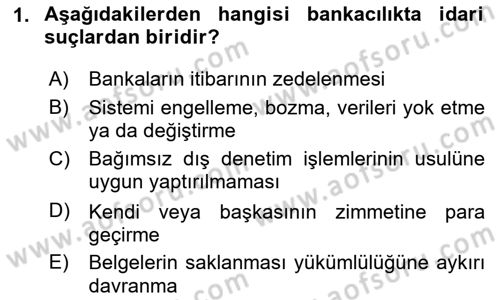 1. Aşağıdakilerden hangisi bankacılıkta idari suçlardan biridir?

A) Bankaların itibarının zedelenmesi
B) Sistemi engelleme, bozma, verileri yok etme ya da değiştirme
C) Bağımsız dış denetim işlemlerinin usulüne uygun yaptırılmaması
D) Kendi veya başkasının zimmetine para geçirme
E) Belgelerin saklanması yükümlülüğüne aykırı davranma

www.aofsoru.com